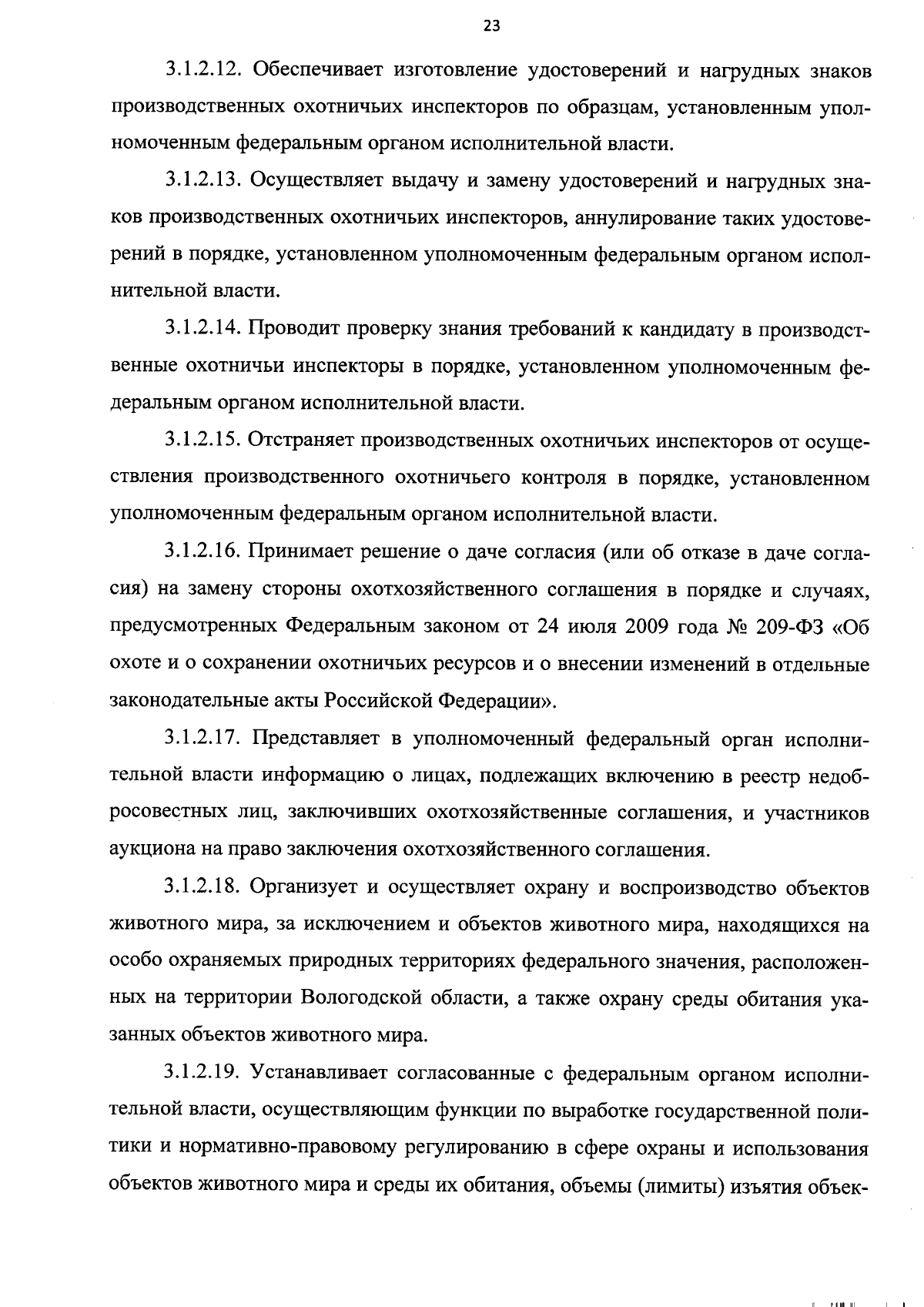 23

3.1.2.12. Обеспечивает изготовление удостоверений и нагрудных знаков производственных охотничьих инспекторов по образцам, установленным уполномоченным федеральным органом исполнительной власти.

3.1.2.13. Осуществляет выдачу и замену удостоверений и нагрудных знаков производственных охотничьих инспекторов, аннулирование таких удостоверений в порядке, установленном уполномоченным федеральным органом исполнительной власти.

3.1.2.14. Проводит проверку знания требований к кандидату в производственные охотничьи инспекторы в порядке, установленном уполномоченным федеральным органом исполнительной власти.

3.1.2.15. Отстраняет производственных охотничьих инспекторов от осуществления производственного охотничьего контроля в порядке, установленном уполномоченным федеральным органом исполнительной власти.

3.1.2.16. Принимает решение о даче согласия (или об отказе в даче согласия) на замену стороны охотхозяйственного соглашения в порядке и случаях, предусмотренных Федеральным законом от 24 июля 2009 года № 209-ФЗ «Об охоте и о сохранении охотничьих ресурсов и о внесении изменений в отдельные законодательные акты Российской Федерации».

3.1.2.17. Представляет в уполномоченный федеральный орган исполнительной власти информацию о лицах, подлежащих включению в реестр недобросовестных лиц, заключивших охотхозяйственные соглашения, и участников аукциона на право заключения охотхозяйственного соглашения.

3.1.2.18. Организует и осуществляет охрану и воспроизводство объектов животного мира, за исключением и объектов животного мира, находящихся на особо охраняемых природных территориях федерального значения, расположенных на территории Вологодской области, а также охрану среды обитания указанных объектов животного мира.

3.1.2.19. Устанавливает согласованные с федеральным органом исполнительной власти, осуществляющим функции по выработке государственной политики и нормативно-правовому регулированию в сфере охраны и использования объектов животного мира и среды их обитания, объемы (лимиты) изъятия объек-